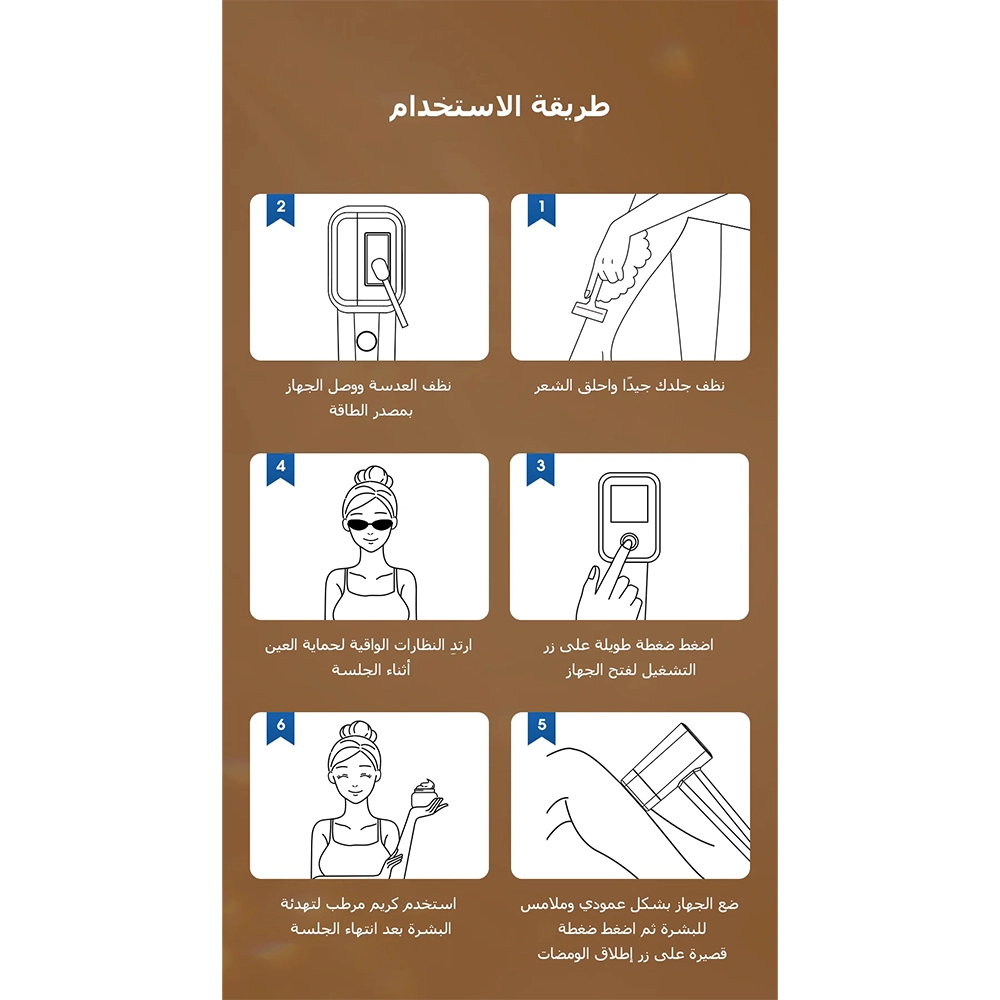 طريقة الاستخدام

1

نظف جلدك جيدًا واحلق الشعر

2

نظف العدسة ووصل الجهاز بمصدر الطاقة

3

اضغط ضغطة طويلة على زر التشغيل لفتح الجهاز

4

ارتدِ النظارات الواقية لحماية العين أثناء الجلسة

5

ضع الجهاز بشكل عمودي وملامس للبشرة ثم اضغط ضغطة قصيرة على زر إطلاق الومضات

6

استخدم كريم مرطب لتهدئة البشرة بعد انتهاء الجلسة